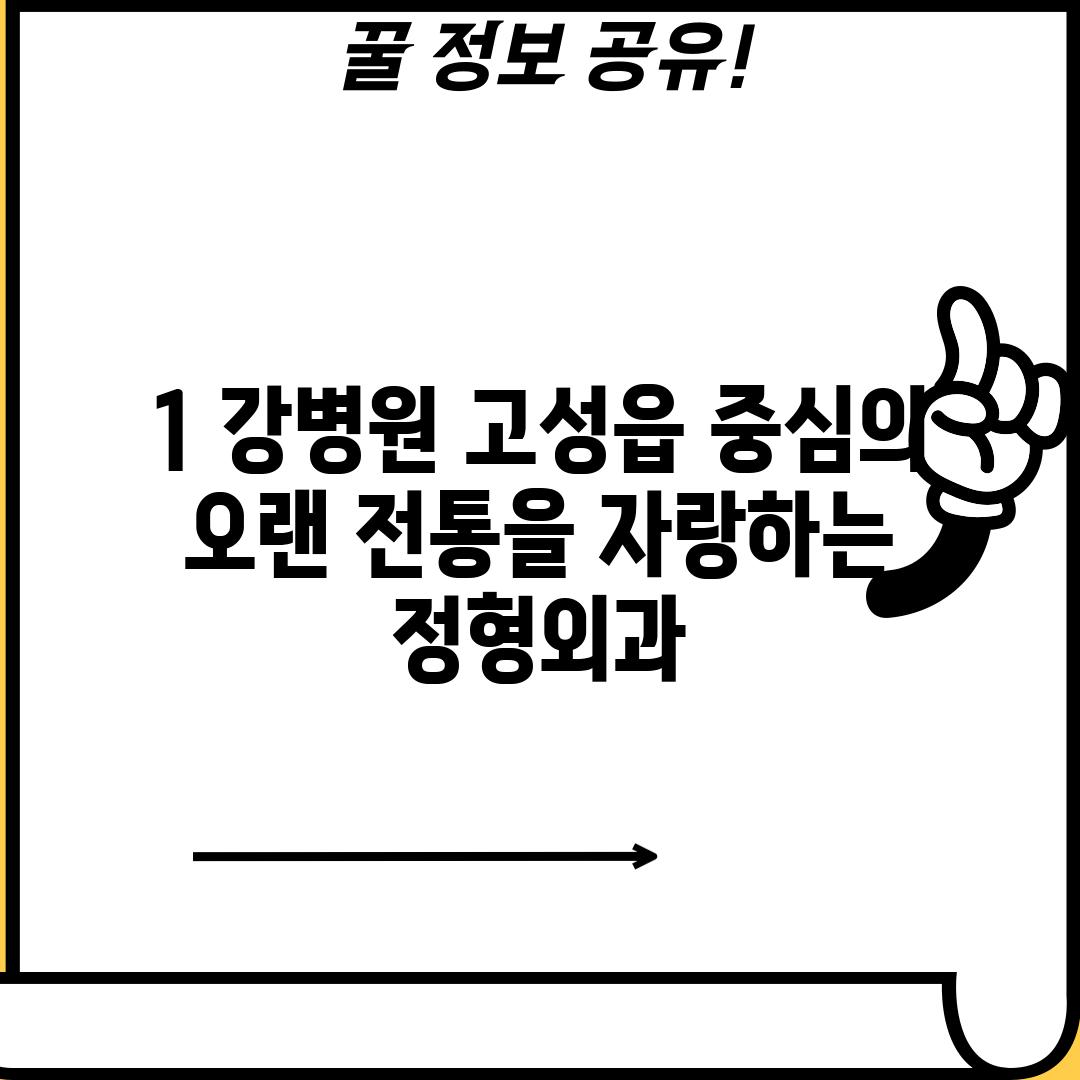 꿀 정보 공유!

1 강병원 고성읍 중심의 오랜 전통을 자랑하는 정형외과